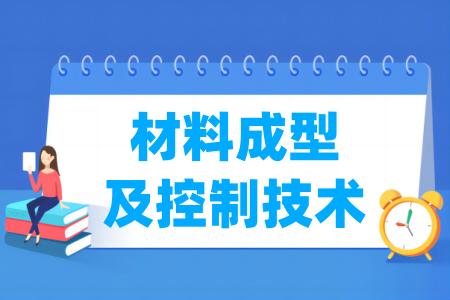 材料成型
及控制技术